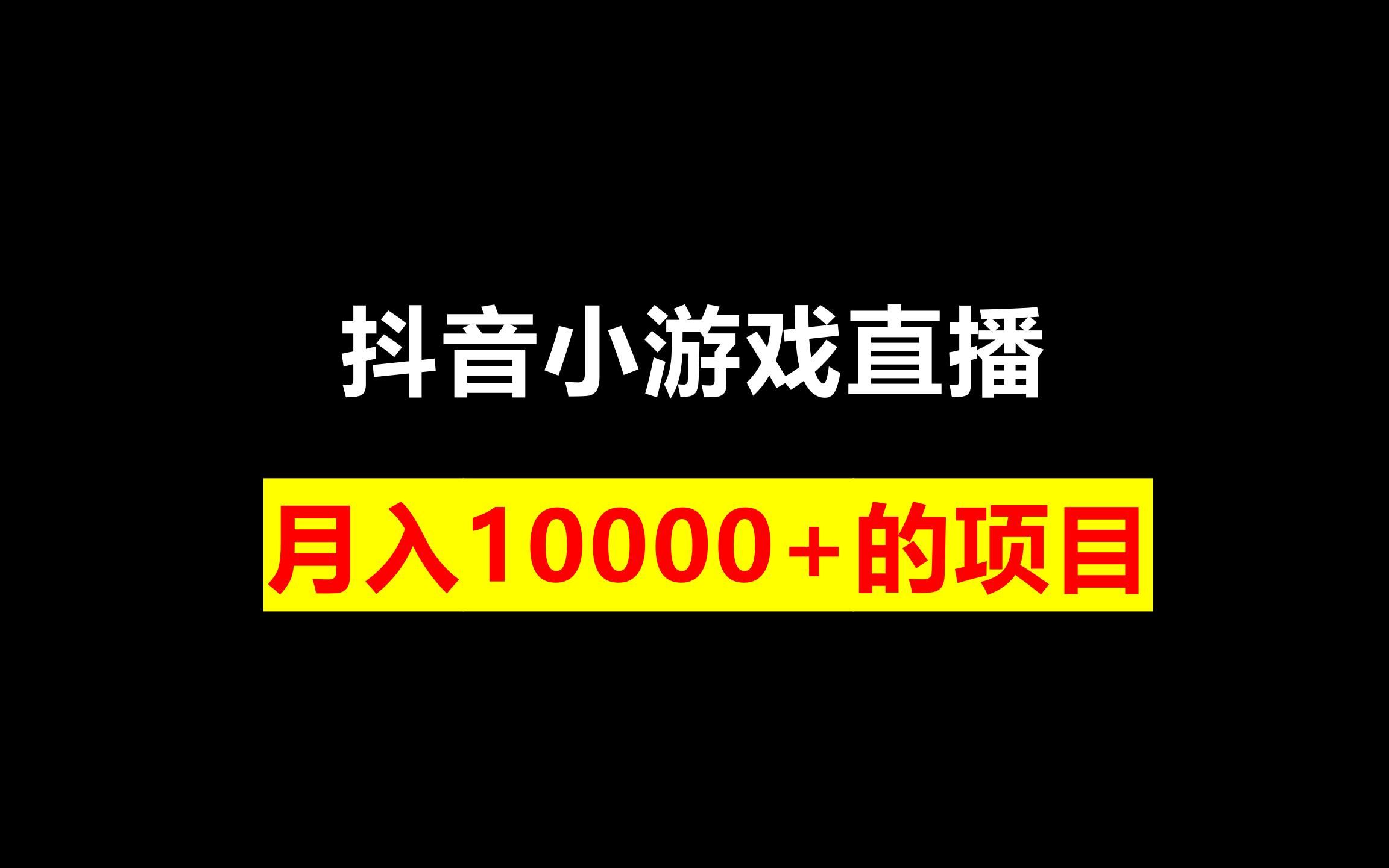 抖音小游戏直播

月入10000+的项目